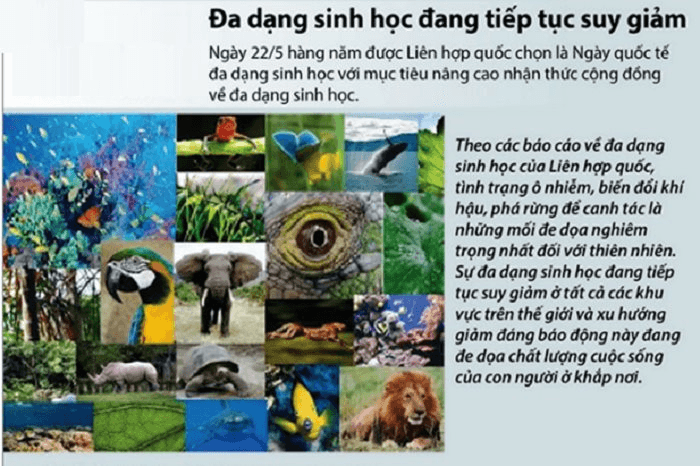 Đa dạng sinh học đang tiếp tục suy giảm

Ngày 22/5 hàng năm được Liên hợp quốc chọn là Ngày quốc tế đa dạng sinh học với mục tiêu nâng cao nhận thức cộng đồng về đa dạng sinh học.

Theo các báo cáo về đa dạng sinh học của Liên hợp quốc, tình trạng ô nhiễm, biến đổi khí hậu, phá rừng để canh tác là những mối đe dọa nghiêm trọng nhất đối với thiên nhiên. Sự đa dạng sinh học đang tiếp tục suy giảm ở tất cả các khu vực trên thế giới và xu hướng giảm đáng báo động này đang đe dọa chất lượng cuộc sống của con người ở khắp nơi.